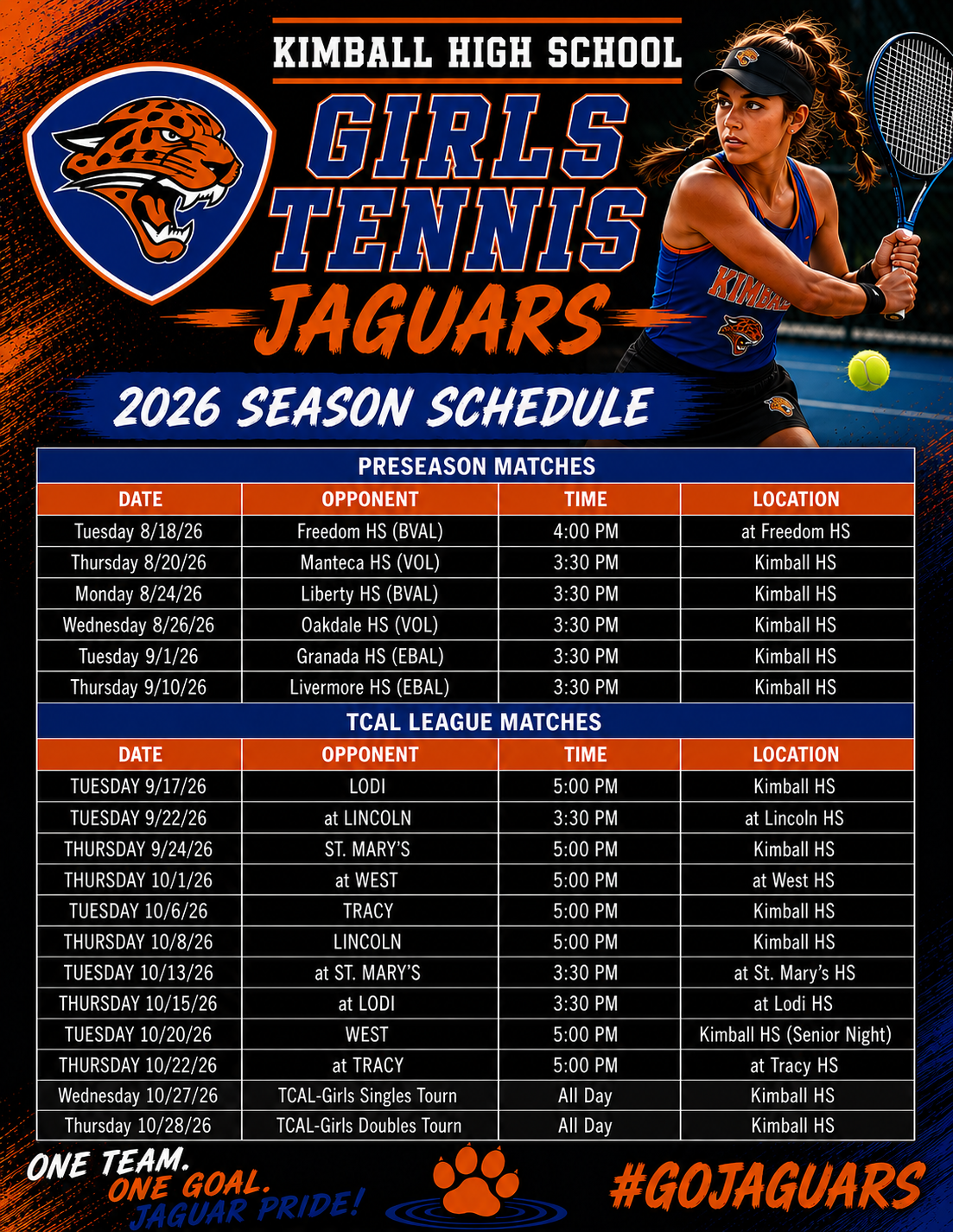 KIMBALL HIGH SCHOOL

GIRLS TENNIS

JAGUARS

KIMBALL

2026 SEASON SCHEDULE

PRESEASON MATCHES

| DATE | OPPONENT | TIME | LOCATION |
|---|---|---|---|
| Tuesday 8/18/26 | Freedom HS (BVAL) | 4:00 PM | at Freedom HS |
| Thursday 8/20/26 | Manteca HS (VOL) | 3:30 PM | Kimball HS |
| Monday 8/24/26 | Liberty HS (BVAL) | 3:30 PM | Kimball HS |
| Wednesday 8/26/26 | Oakdale HS (VOL) | 3:30 PM | Kimball HS |
| Tuesday 9/1/26 | Granada HS (EBAL) | 3:30 PM | Kimball HS |
| Thursday 9/10/26 | Livermore HS (EBAL) | 3:30 PM | Kimball HS |

TCAL LEAGUE MATCHES

| DATE | OPPONENT | TIME | LOCATION |
|---|---|---|---|
| TUESDAY 9/17/26 | LODI | 5:00 PM | Kimball HS |
| TUESDAY 9/22/26 | at LINCOLN | 3:30 PM | at Lincoln HS |
| THURSDAY 9/24/26 | ST. MARY'S | 5:00 PM | Kimball HS |
| THURSDAY 10/1/26 | at WEST | 5:00 PM | at West HS |
| TUESDAY 10/6/26 | TRACY | 5:00 PM | Kimball HS |
| THURSDAY 10/8/26 | LINCOLN | 5:00 PM | Kimball HS |
| TUESDAY 10/13/26 | at ST. MARY'S | 3:30 PM | at St. Mary's HS |
| THURSDAY 10/15/26 | at LODI | 3:30 PM | at Lodi HS |
| TUESDAY 10/20/26 | WEST | 5:00 PM | Kimball HS (Senior Night) |
| THURSDAY 10/22/26 | at TRACY | 5:00 PM | at Tracy HS |
| Wednesday 10/27/26 | TCAL-Girls Singles Tourn | All Day | Kimball HS |
| Thursday 10/28/26 | TCAL-Girls Doubles Tourn | All Day | Kimball HS |

ONE TEAM.
ONE GOAL.
JAGUAR PRIDE!

#GOJAGUARS